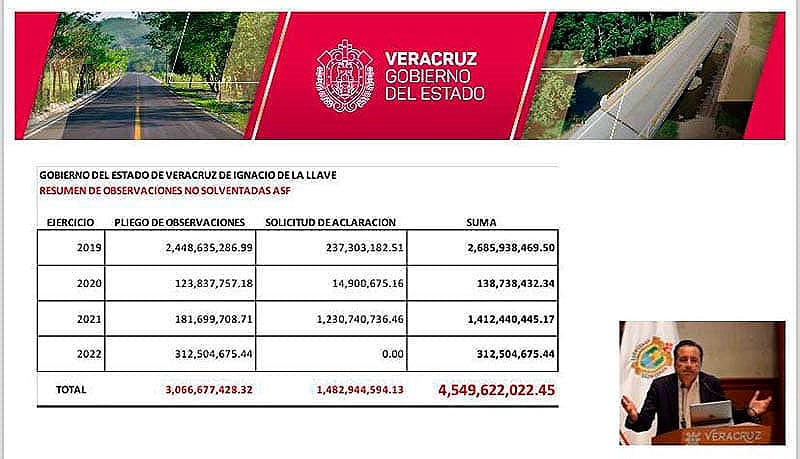 VERACRUZ
GOBIERNO
DEL ESTADO

GOBIERNO DEL ESTADO DE VERACRUZ DE IGNACIO DE LA LLAVE
RESUMEN DE OBSERVACIONES NO SOLVENTADAS ASF

| EJERCICIO | PLIEGO DE OBSERVACIONES | SOLICITUD DE ACLARACION | SUMA |
|---|---|---|---|
| 2019 | 2,448,635,286.99 | 237,303,182.51 | 2,685,938,469.50 |
| 2020 | 123,837,757.18 | 14,900,675.16 | 138,738,432.34 |
| 2021 | 181,699,708.71 | 1,230,740,736.46 | 1,412,440,445.17 |
| 2022 | 312,504,675.44 | 0.00 | 312,504,675.44 |
| TOTAL | 3,066,677,428.32 | 1,482,944,594.13 | 4,549,622,022.45 |

VERACRUZ